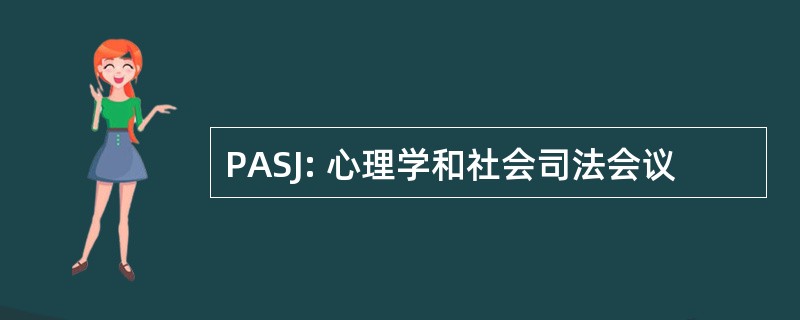 PASJ: 心理学和社会司法会议